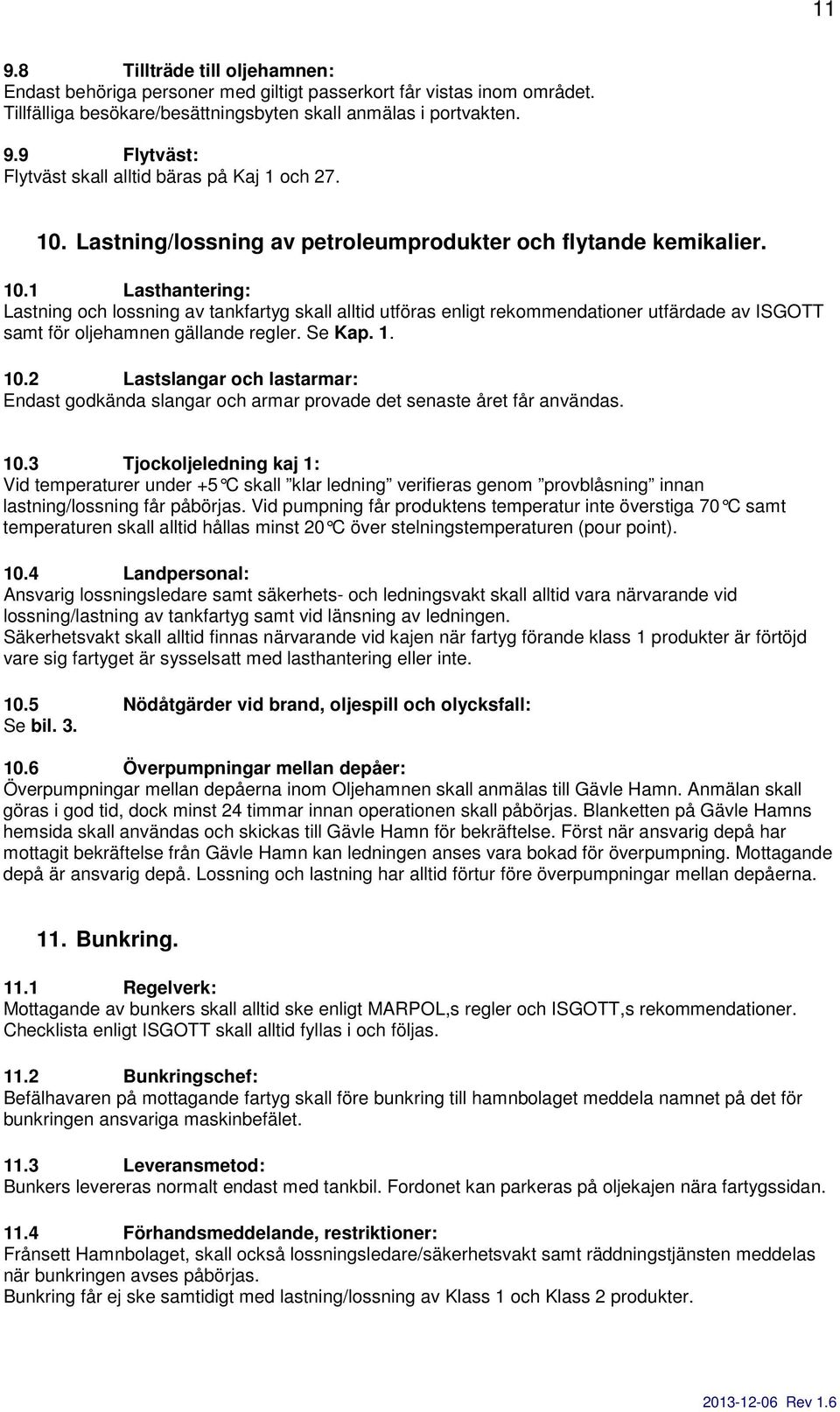 11

9.8 Tillträde till oljehamnen:
Endast behöriga personer med giltigt passerkort får vistas inom området. Tillfälliga besökare/besättningsbyten skall anmälas i portvakten.

9.9 Flytväst:
Flytväst skall alltid bäras på Kaj 1 och 27.

10. Lastning/lossning av petroleumprodukter och flytande kemikalier.

10.1 Lasthantering:
Lastning och lossning av tankfartyg skall alltid utföras enligt rekommendationer utfärdade av ISGOTT samt för oljehamnen gällande regler. Se Kap. 1.

10.2 Lastslangar och lastarmar:
Endast godkända slangar och armar provade det senaste året får användas.

10.3 Tjockoljeledning kaj 1:
Vid temperaturer under +5°C skall ”klar ledning” verifieras genom ”provblåsning” innan lastning/lossning får påbörjas. Vid pumpning får produktens temperatur inte överstiga 70°C samt temperaturen skall alltid hållas minst 20°C över stelningstemperaturen (pour point).

10.4 Landpersonal:
Ansvarig lossningsledare samt säkerhets- och ledningsvakt skall alltid vara närvarande vid lossning/lastning av tankfartyg samt vid länsning av ledningen.
Säkerhetsvakt skall alltid finnas närvarande vid kajen när fartyg förande klass 1 produkter är förtöjd vare sig fartyget är sysselsatt med lasthantering eller inte.

10.5 Nödåtgärder vid brand, oljespill och olycksfall:
Se bil. 3.

10.6 Överpumpningar mellan depåer:
Överpumpningar mellan depåerna inom Oljehamnen skall anmälas till Gävle Hamn. Anmälan skall göras i god tid, dock minst 24 timmar innan operationen skall påbörjas. Blanketten på Gävle Hamns hemsida skall användas och skickas till Gävle Hamn för bekräftelse. Först när ansvarig depå har mottagit bekräftelse från Gävle Hamn kan ledningen anses vara bokad för överpumpning. Mottagande depå är ansvarig depå. Lossning och lastning har alltid förtur före överpumpningar mellan depåerna.

11. Bunkring.

11.1 Regelverk:
Mottagande av bunkers skall alltid ske enligt MARPOL,s regler och ISGOTT,s rekommendationer. Checklista enligt ISGOTT skall alltid fyllas i och följas.

11.2 Bunkringschef:
Befälhavaren på mottagande fartyg skall före bunkring till hamnbolaget meddela namnet på det för bunkringen ansvariga maskinbefälet.

11.3 Leveransmetod:
Bunkers levereras normalt endast med tankbil. Fordonet kan parkeras på oljekajen nära fartygssidan.

11.4 Förhandsmeddelande, restriktioner:
Frånsett Hamnbolaget, skall också lossningsledare/säkerhetsvakt samt räddningstjänsten meddelas när bunkringen avses påbörjas.
Bunkring får ej ske samtidigt med lastning/lossning av Klass 1 och Klass 2 produkter.

2013-12-06 Rev 1.6